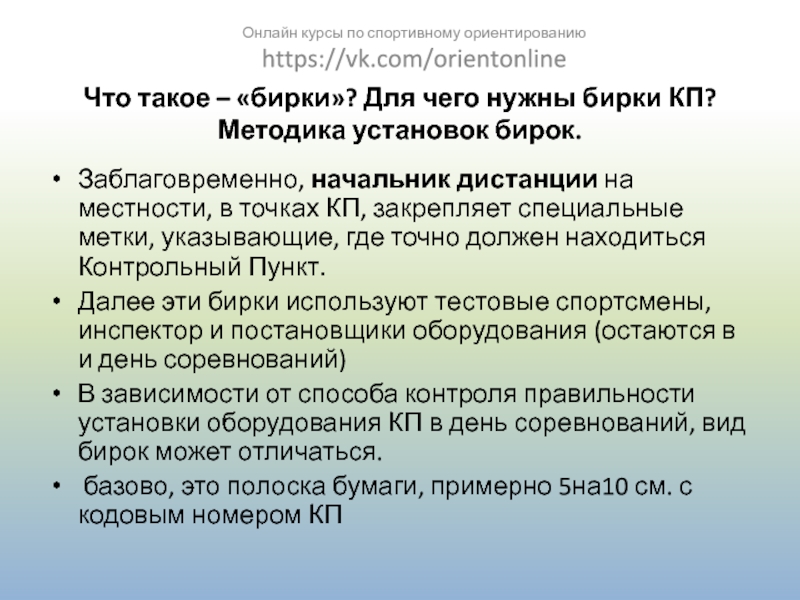 Онлайн курсы по спортивному ориентированию
https://vk.com/orientonline

Что такое – «бирки»? Для чего нужны бирки КП? Методика установок бирок.

• Заблаговременно, начальник дистанции на местности, в точках КП, закрепляет специальные метки, указывающие, где точно должен находиться Контрольный Пункт.
• Далее эти бирки используют тестовые спортсмены, инспектор и постановщики оборудования (остаются в и день соревнований)
• В зависимости от способа контроля правильности установки оборудования КП в день соревнований, вид бирок может отличаться.
• базово, это полоска бумаги, примерно 5на10 см. с кодовым номером КП